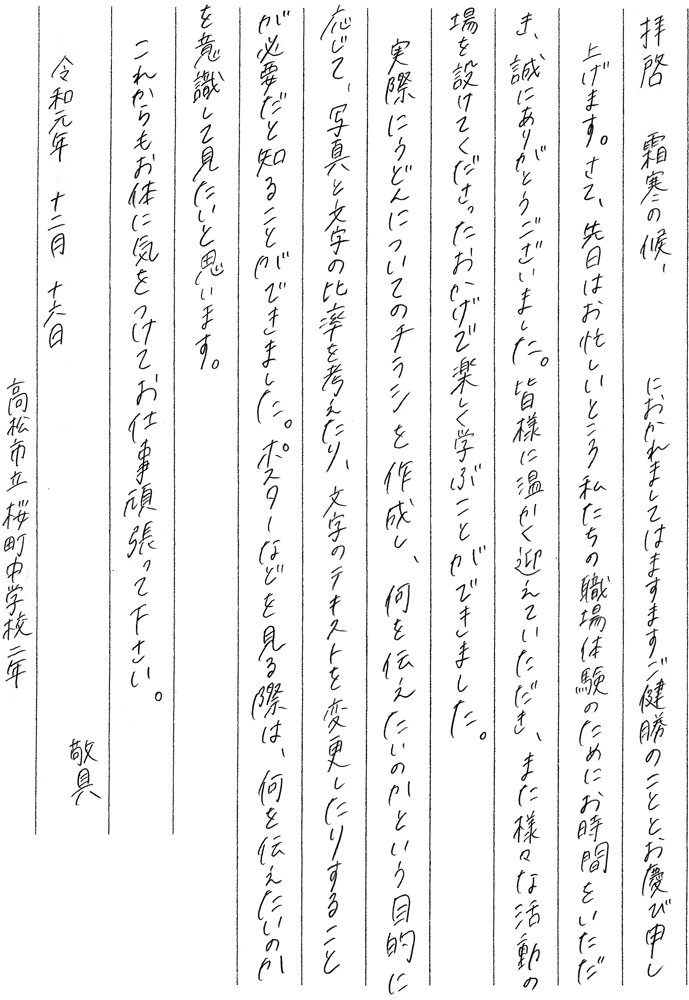 拝啓　霜寒の候、　　　　におかれましてはますますご健勝のこととお慶び申し上げます。さて、先日はお忙しいところ私たちの職場体験のためにお時間をいただき、誠にありがとうございました。皆様に温かく迎えていただき、また様々な活動の場を設けてくださったおかげで楽しく学ぶことができました。

実際にうどんについてのチラシを作成し、何を伝えたいのかという目的に応じて、写真と文字の比率を考えたり、文字のテキストを変更したりすることが必要だと知ることができました。ポスターなどを見る際は、何を伝えたいのかを意識して見たいと思います。

これからもお体に気をつけてお仕事頑張って下さい。

敬具

令和元年　十二月　十六日

高松市立桜町中学校二年